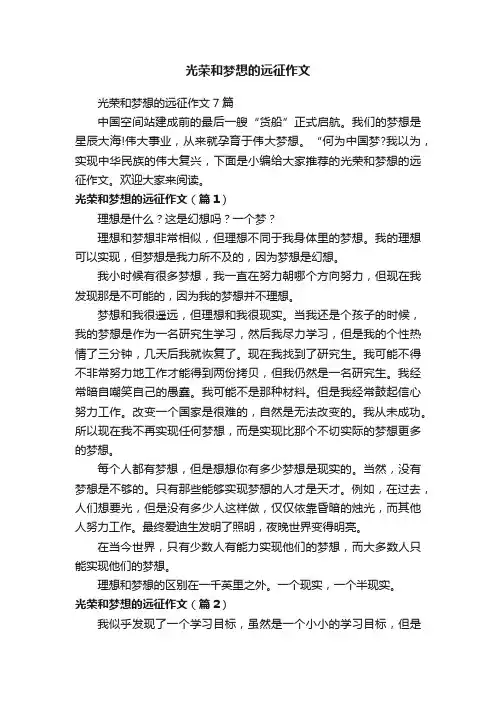 光荣和梦想的远征作文

光荣和梦想的远征作文７篇

中国空间站建成前的最后一艘“货船”正式启航。我们的梦想是星辰大海!伟大事业，从来就孕育于伟大梦想。“何为中国梦?我以为，实现中华民族的伟大复兴，下面是小编给大家推荐的光荣和梦想的远征作文。欢迎大家来阅读。

光荣和梦想的远征作文（篇１）

理想是什么？这是幻想吗？一个梦？

理想和梦想非常相似，但理想不同于我身体里的梦想。我的理想可以实现，但梦想是我力所不及的，因为梦想是幻想。

我小时候有很多梦想，我一直在努力朝哪个方向努力，但现在我发现那是不可能的，因为我的梦想并不理想。

梦想和我很遥远，但理想和我很现实。当我还是个孩子的时候，我的梦想是作为一名研究生学习，然后我尽力学习，但是我的个性热情了三分钟，几天后我就恢复了。现在我找到了研究生。我可能不得不非常努力地工作才能得到两份拷贝，但我仍然是一名研究生。我经常暗自嘲笑自己的愚蠢。我可能不是那种材料。但是我经常鼓起信心努力工作。改变一个国家是很难的，自然是无法改变的。我从未成功。所以现在我不再实现任何梦想，而是实现比那个不切实际的梦想更多的梦想。

每个人都有梦想，但是想想你有多少梦想是现实的。当然，没有梦想是不够的。只有那些能够实现梦想的人才是天才。例如，在过去，人们想要光，但是没有多少人这样做，仅仅依靠昏暗的烛光，而其他人努力工作。最终爱迪生发明了照明，夜晚世界变得明亮。

在当今世界，只有少数人有能力实现他们的梦想，而大多数人只能实现他们的梦想。

理想和梦想的区别在一千英里之外。一个现实，一个半现实。

光荣和梦想的远征作文（篇２）

我似乎发现了一个学习目标，虽然是一个小小的学习目标，但是